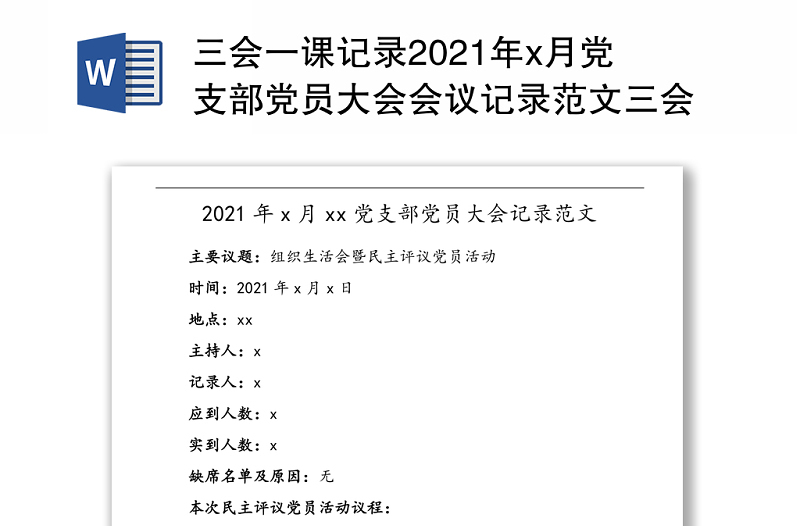 W

三会一课记录2021年x月党支部党员大会会议记录范文三会

2021 年 x 月 xx 党支部党员大会记录范文

主要议题：组织生活会暨民主评议党员活动

时间：2021 年 x 月 x 日

地点：xx

主持人：x

记录人：x

应到人数：x

实到人数：x

缺席名单及原因：无

本次民主评议党员活动议程：